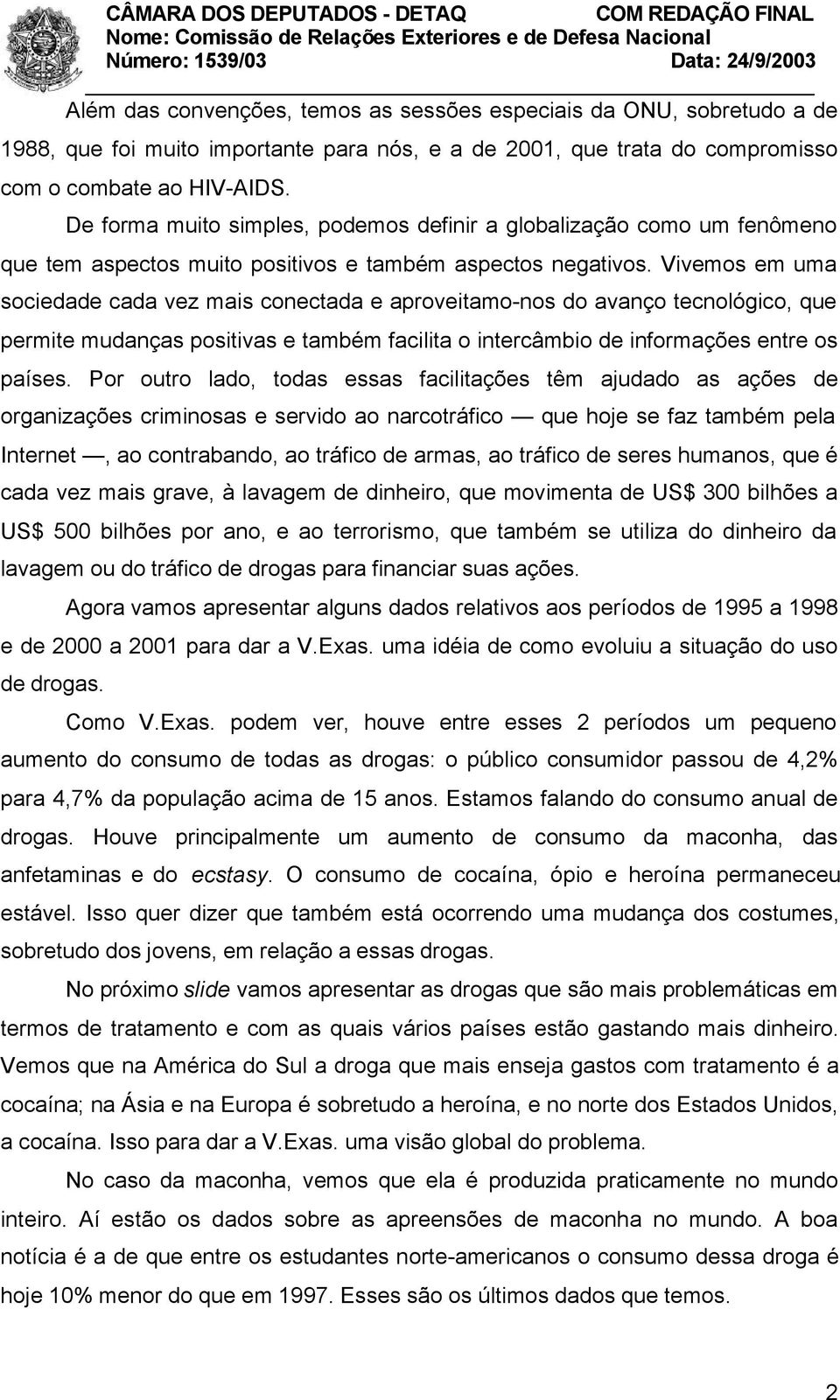 CÂMARA DOS DEPUTADOS - DETAQ
COM REDAÇÃO FINAL
Nome: Comissão de Relações Exteriores e de Defesa Nacional
Número: 1539/03
Data: 24/9/2003

Além das convenções, temos as sessões especiais da ONU, sobretudo a de 1988, que foi muito importante para nós, e a de 2001, que trata do compromisso com o combate ao HIV-AIDS.

De forma muito simples, podemos definir a globalização como um fenômeno que tem aspectos muito positivos e também aspectos negativos. Vivemos em uma sociedade cada vez mais conectada e aproveitamo-nos do avanço tecnológico, que permite mudanças positivas e também facilita o intercâmbio de informações entre os países. Por outro lado, todas essas facilitações têm ajudado as ações de organizações criminosas e servido ao narcotráfico — que hoje se faz também pela Internet —, ao contrabando, ao tráfico de armas, ao tráfico de seres humanos, que é cada vez mais grave, à lavagem de dinheiro, que movimenta de US$ 300 bilhões a US$ 500 bilhões por ano, e ao terrorismo, que também se utiliza do dinheiro da lavagem ou do tráfico de drogas para financiar suas ações.

Agora vamos apresentar alguns dados relativos aos períodos de 1995 a 1998 e de 2000 a 2001 para dar a V.Exas. uma idéia de como evoluiu a situação do uso de drogas.

Como V.Exas. podem ver, houve entre esses 2 períodos um pequeno aumento do consumo de todas as drogas: o público consumidor passou de 4,2% para 4,7% da população acima de 15 anos. Estamos falando do consumo anual de drogas. Houve principalmente um aumento de consumo da maconha, das anfetaminas e do ecstasy. O consumo de cocaína, ópio e heroína permaneceu estável. Isso quer dizer que também está ocorrendo uma mudança dos costumes, sobretudo dos jovens, em relação a essas drogas.

No próximo slide vamos apresentar as drogas que são mais problemáticas em termos de tratamento e com as quais vários países estão gastando mais dinheiro. Vemos que na América do Sul a droga que mais enseja gastos com tratamento é a cocaína; na Ásia e na Europa é sobretudo a heroína, e no norte dos Estados Unidos, a cocaína. Isso para dar a V.Exas. uma visão global do problema.

No caso da maconha, vemos que ela é produzida praticamente no mundo inteiro. Aí estão os dados sobre as apreensões de maconha no mundo. A boa notícia é a de que entre os estudantes norte-americanos o consumo dessa droga é hoje 10% menor do que em 1997. Esses são os últimos dados que temos.

2